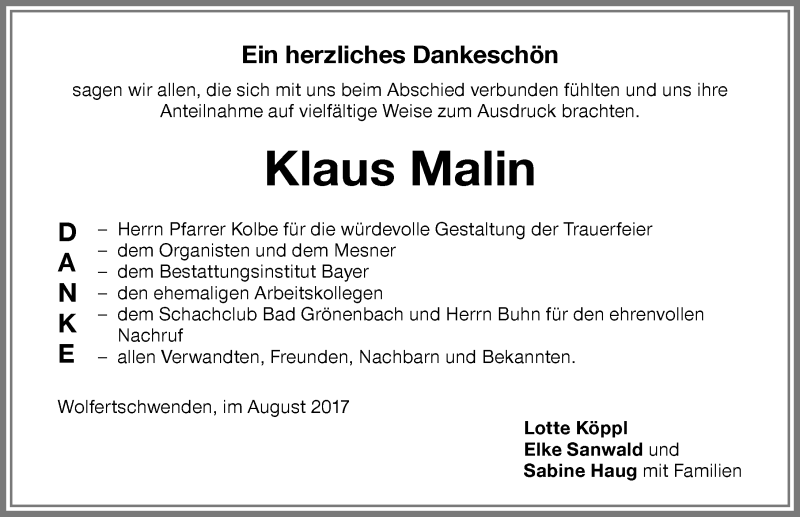 Ein herzliches Dankeschön

sagen wir allen, die sich mit uns beim Abschied verbunden fühlten und uns ihre Anteilnahme auf vielfältige Weise zum Ausdruck brachten.

Klaus Malin

D
A
N
K
E

– Herrn Pfarrer Kolbe für die würdevolle Gestaltung der Trauerfeier
– dem Organisten und dem Mesner
– dem Bestattungsinstitut Bayer
– den ehemaligen Arbeitskollegen
– dem Schachclub Bad Grönenbach und Herrn Buhn für den ehrenvollen Nachruf
– allen Verwandten, Freunden, Nachbarn und Bekannten.

Wolfertschwenden, im August 2017

Lotte Köppl
Elke Sanwald und
Sabine Haug mit Familien